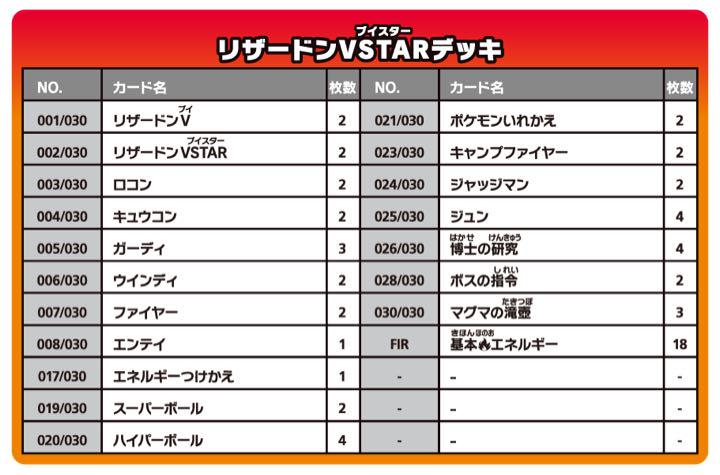 リザードンVSTAR(ブイスター)デッキ

| NO. | カード名 | 枚数 | NO. | カード名 | 枚数 |
|---|---|---|---|---|---|
| 001/030 | リザードンV(ブイ) | 2 | 021/030 | ポケモンいれかえ | 2 |
| 002/030 | リザードンVSTAR(ブイスター) | 2 | 023/030 | キャンプファイヤー | 2 |
| 003/030 | ロコン | 2 | 024/030 | ジャッジマン | 2 |
| 004/030 | キュウコン | 2 | 025/030 | ジュン | 4 |
| 005/030 | ガーディ | 3 | 026/030 | 博士(はかせ)の研究(けんきゅう) | 4 |
| 006/030 | ウインディ | 2 | 028/030 | ボスの指令(しれい) | 2 |
| 007/030 | ファイヤー | 2 | 030/030 | マグマの滝壺(たきつぼ) | 3 |
| 008/030 | エンテイ | 1 | FIR | 基本(きほん)炎(ほのお)エネルギー | 18 |
| 017/030 | エネルギーつけかえ | 1 | - | - | - |
| 019/030 | スーパーボール | 2 | - | - | - |
| 020/030 | ハイパーボール | 4 | - | - | - |